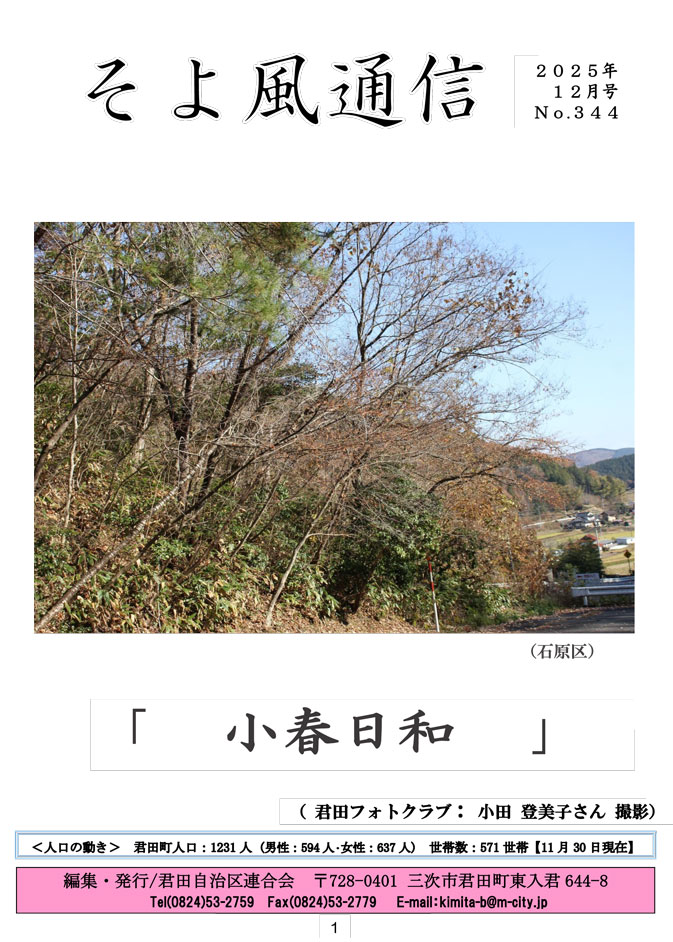 そよ風通信

２０２５年
１２月号
Ｎｏ.３４４

（石原区）

「　小春日和　」

（ 君田フォトクラブ： 小田 登美子さん 撮影）

＜人口の動き＞　君田町人口：1231 人（男性：594 人･女性：637 人）　世帯数：571 世帯【11 月 30 日現在】

編集・発行/君田自治区連合会　〒728-0401 三次市君田町東入君 644-8
Tel(0824)53-2759　Fax(0824)53-2779　E-mail:kimita-b@m-city.jp

1